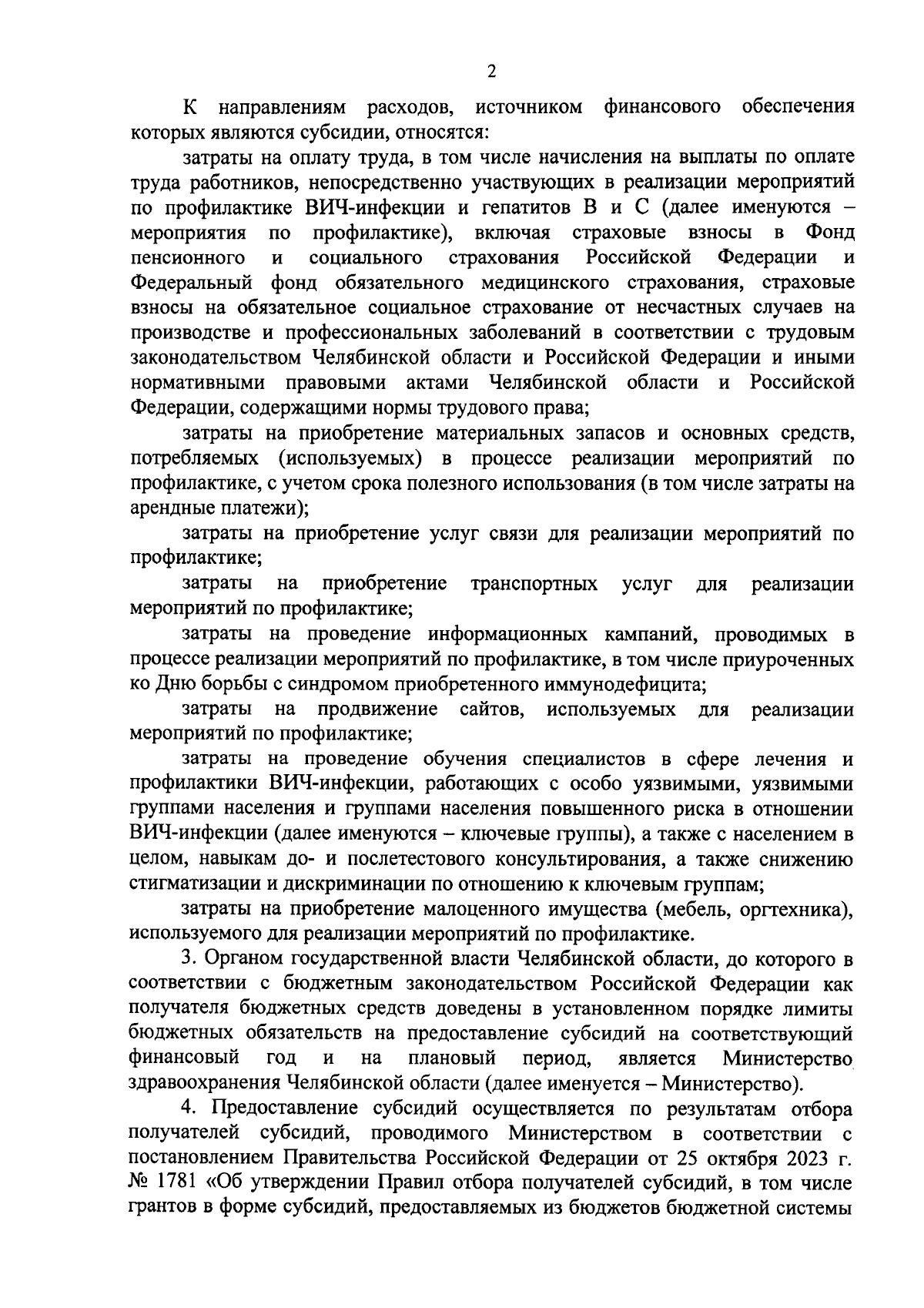 2

К направлениям расходов, источником финансового обеспечения которых являются субсидии, относятся:

затраты на оплату труда, в том числе начисления на выплаты по оплате труда работников, непосредственно участвующих в реализации мероприятий по профилактике ВИЧ-инфекции и гепатитов В и С (далее именуются – мероприятия по профилактике), включая страховые взносы в Фонд пенсионного и социального страхования Российской Федерации и Федеральный фонд обязательного медицинского страхования, страховые взносы на обязательное социальное страхование от несчастных случаев на производстве и профессиональных заболеваний в соответствии с трудовым законодательством Челябинской области и Российской Федерации и иными нормативными правовыми актами Челябинской области и Российской Федерации, содержащими нормы трудового права;

затраты на приобретение материальных запасов и основных средств, потребляемых (используемых) в процессе реализации мероприятий по профилактике, с учетом срока полезного использования (в том числе затраты на арендные платежи);

затраты на приобретение услуг связи для реализации мероприятий по профилактике;

затраты на приобретение транспортных услуг для реализации мероприятий по профилактике;

затраты на проведение информационных кампаний, проводимых в процессе реализации мероприятий по профилактике, в том числе приуроченных ко Дню борьбы с синдромом приобретенного иммунодефицита;

затраты на продвижение сайтов, используемых для реализации мероприятий по профилактике;

затраты на проведение обучения специалистов в сфере лечения и профилактики ВИЧ-инфекции, работающих с особо уязвимыми, уязвимыми группами населения и группами населения повышенного риска в отношении ВИЧ-инфекции (далее именуются – ключевые группы), а также с населением в целом, навыкам до- и послетестового консультирования, а также снижению стигматизации и дискриминации по отношению к ключевым группам;

затраты на приобретение малоценного имущества (мебель, оргтехника), используемого для реализации мероприятий по профилактике.

3. Органом государственной власти Челябинской области, до которого в соответствии с бюджетным законодательством Российской Федерации как получателя бюджетных средств доведены в установленном порядке лимиты бюджетных обязательств на предоставление субсидий на соответствующий финансовый год и на плановый период, является Министерство здравоохранения Челябинской области (далее именуется – Министерство).

4. Предоставление субсидий осуществляется по результатам отбора получателей субсидий, проводимого Министерством в соответствии с постановлением Правительства Российской Федерации от 25 октября 2023 г. № 1781 «Об утверждении Правил отбора получателей субсидий, в том числе грантов в форме субсидий, предоставляемых из бюджетов бюджетной системы